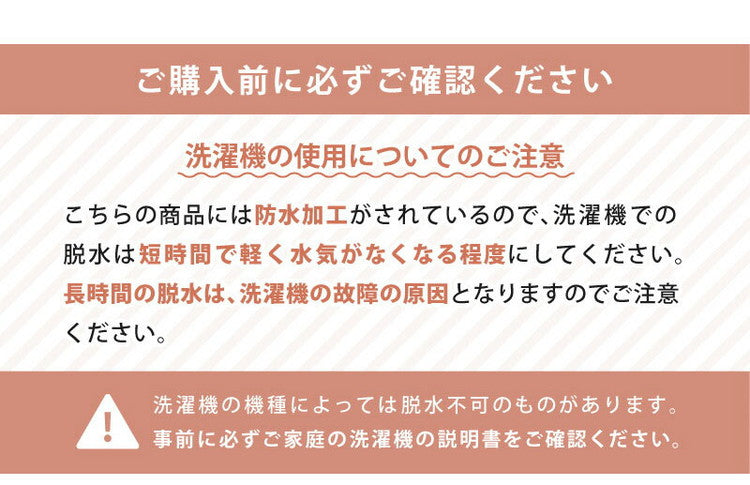 ご購入前に必ずご確認ください

洗濯機の使用についてのご注意

こちらの商品には防水加工がされているので、洗濯機での脱水は短時間で軽く水気がなくなる程度にしてください。長時間の脱水は、洗濯機の故障の原因となりますのでご注意ください。

!

洗濯機の機種によっては脱水不可のものがあります。事前に必ずご家庭の洗濯機の説明書をご確認ください。